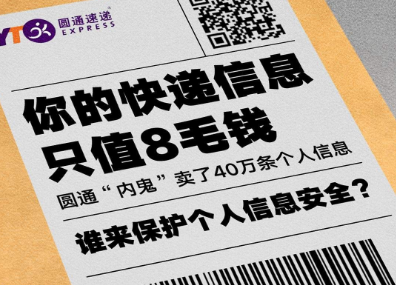 YTO 圆通速递 EXPRESS

你的快递信息
只值8毛钱

圆通“内鬼”卖了40万条个人信息

谁来保护个人信息安全？